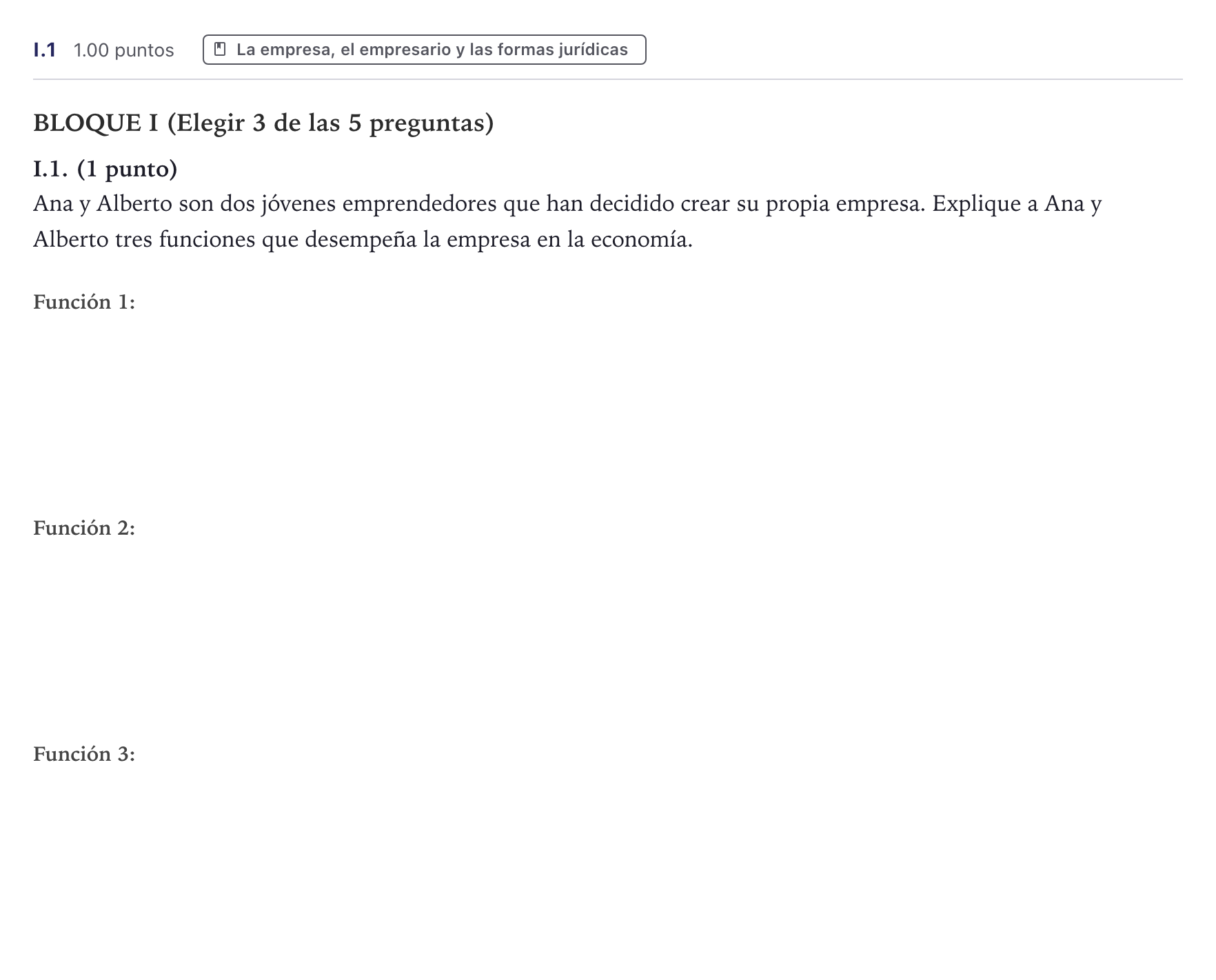 I.1 1.00 puntos La empresa, el empresario y las formas jurídicas

BLOQUE I (Elegir 3 de las 5 preguntas)

I.1. (1 punto)
Ana y Alberto son dos jóvenes emprendedores que han decidido crear su propia empresa. Explique a Ana y Alberto tres funciones que desempeña la empresa en la economía.

Función 1:

Función 2:

Función 3: